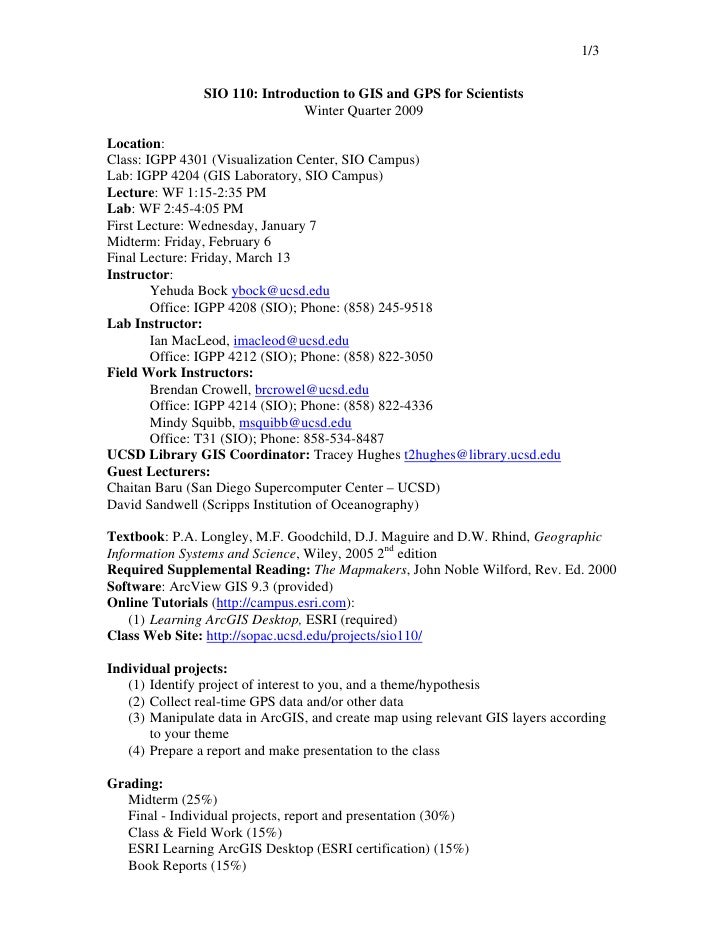 1/3

SIO 110: Introduction to GIS and GPS for Scientists
Winter Quarter 2009

Location:
Class: IGPP 4301 (Visualization Center, SIO Campus)
Lab: IGPP 4204 (GIS Laboratory, SIO Campus)
Lecture: WF 1:15-2:35 PM
Lab: WF 2:45-4:05 PM
First Lecture: Wednesday, January 7
Midterm: Friday, February 6
Final Lecture: Friday, March 13
Instructor:
Yehuda Bock ybock@ucsd.edu
Office: IGPP 4208 (SIO); Phone: (858) 245-9518
Lab Instructor:
Ian MacLeod, imacleod@ucsd.edu
Office: IGPP 4212 (SIO); Phone: (858) 822-3050
Field Work Instructors:
Brendan Crowell, brcrowel@ucsd.edu
Office: IGPP 4214 (SIO); Phone: (858) 822-4336
Mindy Squibb, msquibb@ucsd.edu
Office: T31 (SIO); Phone: 858-534-8487
UCSD Library GIS Coordinator: Tracey Hughes t2hughes@library.ucsd.edu
Guest Lecturers:
Chaitan Baru (San Diego Supercomputer Center – UCSD)
David Sandwell (Scripps Institution of Oceanography)

Textbook: P.A. Longley, M.F. Goodchild, D.J. Maguire and D.W. Rhind, Geographic Information Systems and Science, Wiley, 2005 2$^{nd}$ edition
Required Supplemental Reading: The Mapmakers, John Noble Wilford, Rev. Ed. 2000
Software: ArcView GIS 9.3 (provided)
Online Tutorials (http://campus.esri.com):
(1) Learning ArcGIS Desktop, ESRI (required)
Class Web Site: http://sopac.ucsd.edu/projects/sio110/

Individual projects:
(1) Identify project of interest to you, and a theme/hypothesis
(2) Collect real-time GPS data and/or other data
(3) Manipulate data in ArcGIS, and create map using relevant GIS layers according to your theme
(4) Prepare a report and make presentation to the class

Grading:
Midterm (25%)
Final - Individual projects, report and presentation (30%)
Class & Field Work (15%)
ESRI Learning ArcGIS Desktop (ESRI certification) (15%)
Book Reports (15%)